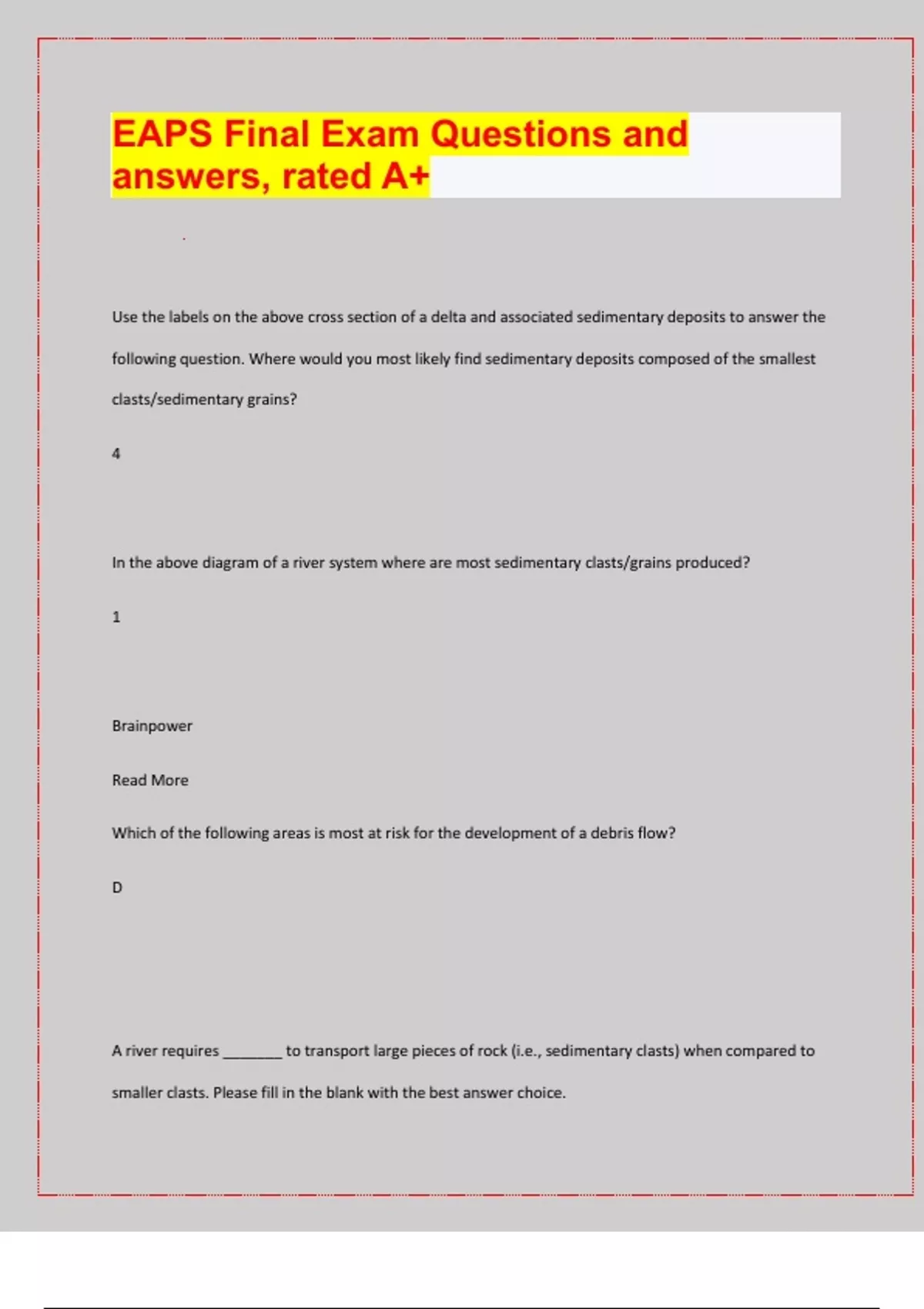 EAPS Final Exam Questions and answers, rated A+

Use the labels on the above cross section of a delta and associated sedimentary deposits to answer the following question. Where would you most likely find sedimentary deposits composed of the smallest clasts/sedimentary grains?

4

In the above diagram of a river system where are most sedimentary clasts/grains produced?

1

Brainpower

Read More

Which of the following areas is most at risk for the development of a debris flow?

D

A river requires _______ to transport large pieces of rock (i.e., sedimentary clasts) when compared to smaller clasts. Please fill in the blank with the best answer choice.